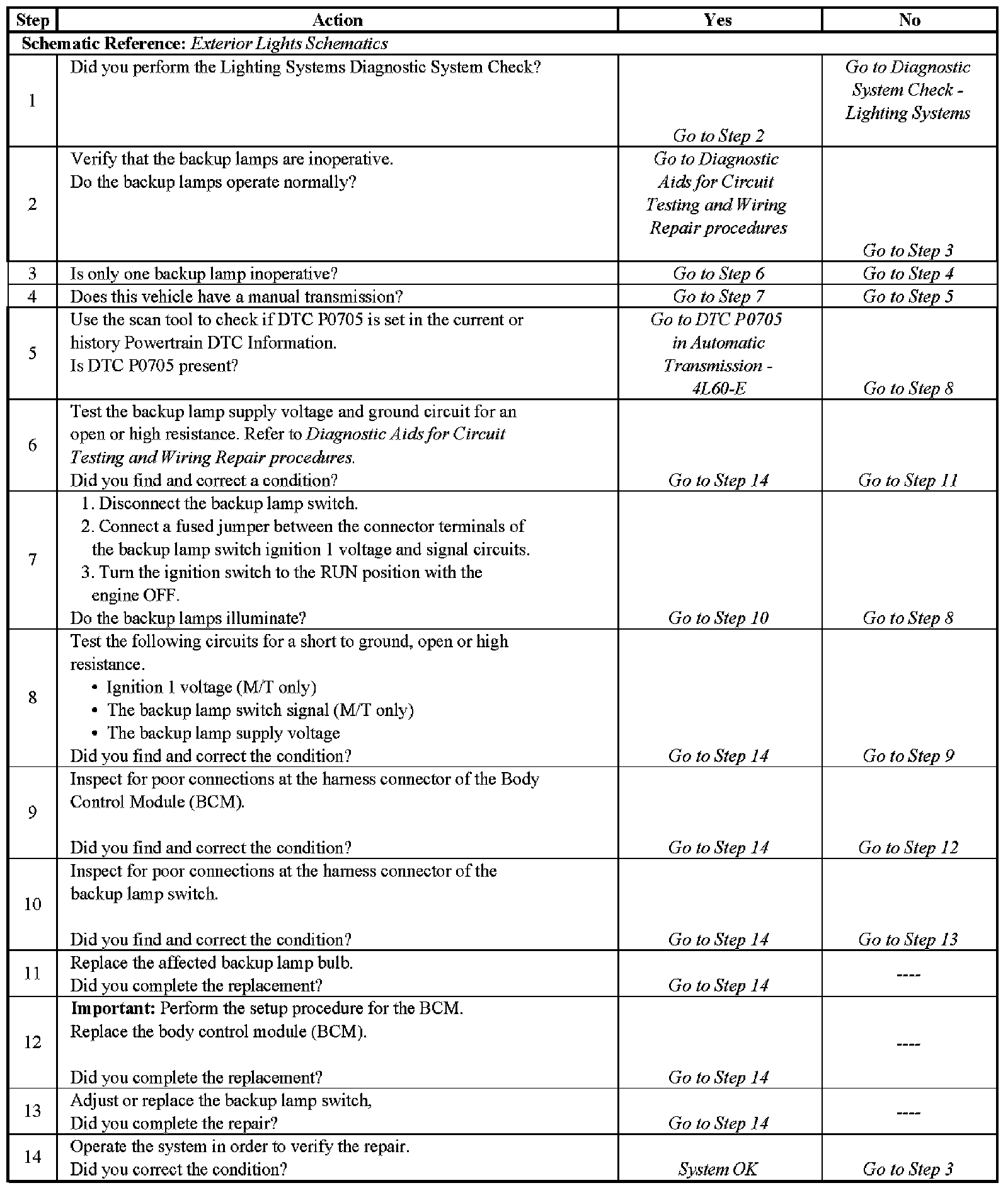 | Step | Action | Yes | No |
|---|---|---|---|
| Schematic Reference: Exterior Lights Schematics | | | |
| 1 | Did you perform the Lighting Systems Diagnostic System Check? | Go to Step 2 | Go to Diagnostic System Check - Lighting Systems |
| 2 | Verify that the backup lamps are inoperative. Do the backup lamps operate normally? | Go to Diagnostic Aids for Circuit Testing and Wiring Repair procedures | Go to Step 3 |
| 3 | Is only one backup lamp inoperative? | Go to Step 6 | Go to Step 4 |
| 4 | Does this vehicle have a manual transmission? | Go to Step 7 | Go to Step 5 |
| 5 | Use the scan tool to check if DTC P0705 is set in the current or history Powertrain DTC Information. Is DTC P0705 present? | Go to DTC P0705 in Automatic Transmission - 4L60-E | Go to Step 8 |
| 6 | Test the backup lamp supply voltage and ground circuit for an open or high resistance. Refer to Diagnostic Aids for Circuit Testing and Wiring Repair procedures. Did you find and correct a condition? | Go to Step 14 | Go to Step 11 |
| 7 | 1. Disconnect the backup lamp switch. 2. Connect a fused jumper between the connector terminals of the backup lamp switch ignition 1 voltage and signal circuits. 3. Turn the ignition switch to the RUN position with the engine OFF. Do the backup lamps illuminate? | Go to Step 10 | Go to Step 8 |
| 8 | Test the following circuits for a short to ground, open or high resistance. • Ignition 1 voltage (M/T only) • The backup lamp switch signal (M/T only) • The backup lamp supply voltage Did you find and correct the condition? | Go to Step 14 | Go to Step 9 |
| 9 | Inspect for poor connections at the harness connector of the Body Control Module (BCM). Did you find and correct the condition? | Go to Step 14 | Go to Step 12 |
| 10 | Inspect for poor connections at the harness connector of the backup lamp switch. Did you find and correct the condition? | Go to Step 14 | Go to Step 13 |
| 11 | Replace the affected backup lamp bulb. Did you complete the replacement? | Go to Step 14 | ---- |
| 12 | Important: Perform the setup procedure for the BCM. Replace the body control module (BCM). Did you complete the replacement? | Go to Step 14 | ---- |
| 13 | Adjust or replace the backup lamp switch, Did you complete the repair? | Go to Step 14 | ---- |
| 14 | Operate the system in order to verify the repair. Did you correct the condition? | System OK | Go to Step 3 |